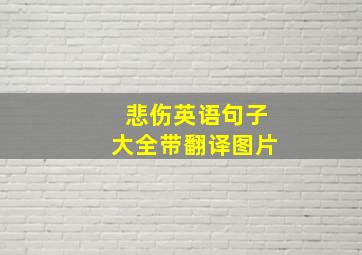 悲伤英语句子
大全带翻译图片